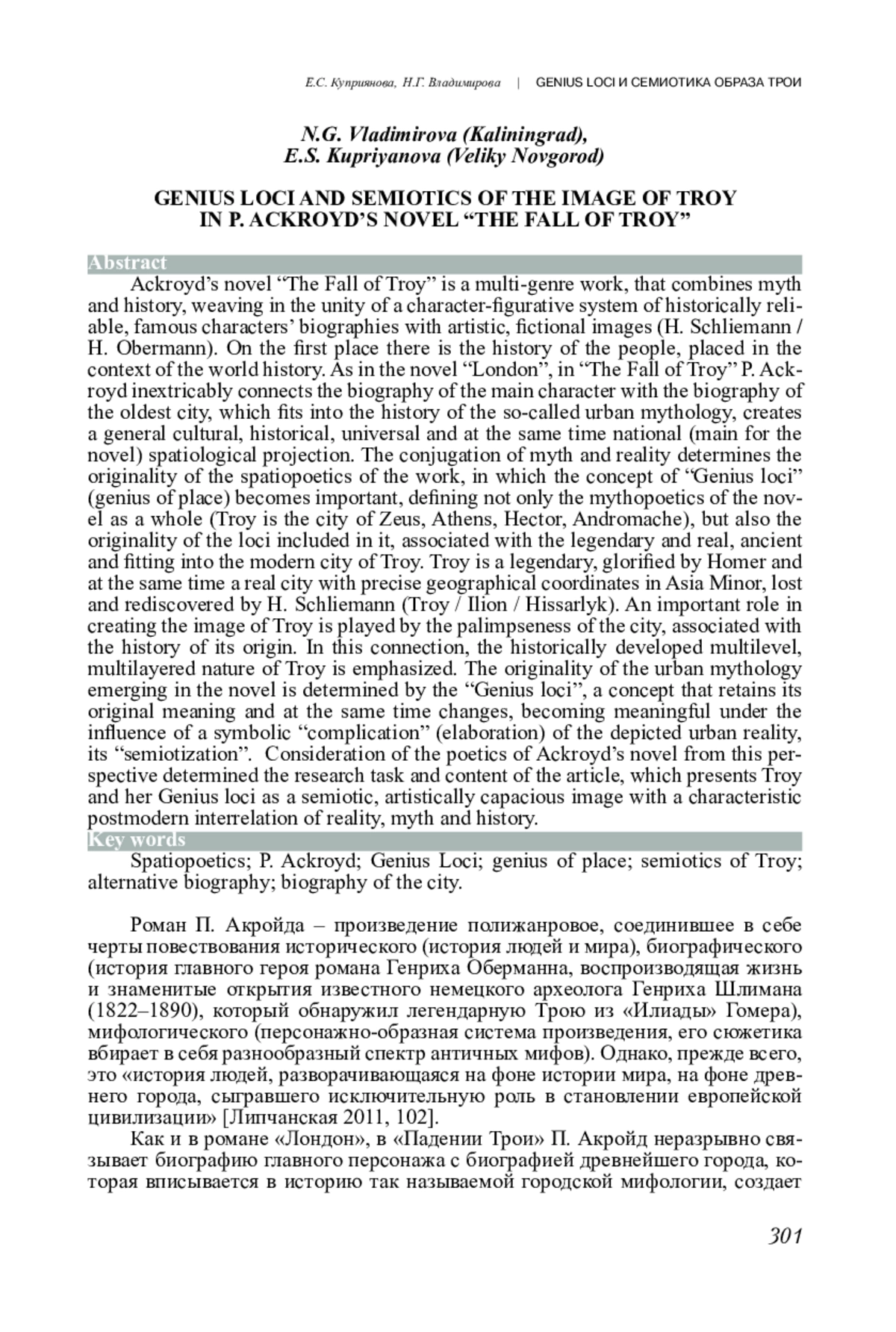 Е.С. Куприянова, Н.Г. Владимирова | GENIUS LOCI И СЕМИОТИКА ОБРАЗА ТРОИ

N.G. Vladimirova (Kaliningrad),
E.S. Kupriyanova (Veliky Novgorod)

GENIUS LOCI AND SEMIOTICS OF THE IMAGE OF TROY
IN P. ACKROYD'S NOVEL "THE FALL OF TROY"

Abstract

Ackroyd's novel "The Fall of Troy" is a multi-genre work, that combines myth and history, weaving in the unity of a character-figurative system of historically reliable, famous characters' biographies with artistic, fictional images (H. Schliemann / H. Obermann). On the first place there is the history of the people, placed in the context of the world history. As in the novel "London", in "The Fall of Troy" P. Ackroyd inextricably connects the biography of the main character with the biography of the oldest city, which fits into the history of the so-called urban mythology, creates a general cultural, historical, universal and at the same time national (main for the novel) spatiological projection. The conjugation of myth and reality determines the originality of the spatiopoetics of the work, in which the concept of "Genius loci" (genius of place) becomes important, defining not only the mythopoetics of the novel as a whole (Troy is the city of Zeus, Athens, Hector, Andromache), but also the originality of the loci included in it, associated with the legendary and real, ancient and fitting into the modern city of Troy. Troy is a legendary, glorified by Homer and at the same time a real city with precise geographical coordinates in Asia Minor, lost and rediscovered by H. Schliemann (Troy / Ilion / Hissarlyk). An important role in creating the image of Troy is played by the palimpseness of the city, associated with the history of its origin. In this connection, the historically developed multilevel, multilayered nature of Troy is emphasized. The originality of the urban mythology emerging in the novel is determined by the "Genius loci", a concept that retains its original meaning and at the same time changes, becoming meaningful under the influence of a symbolic "complication" (elaboration) of the depicted urban reality, its "semiotization". Consideration of the poetics of Ackroyd's novel from this perspective determined the research task and content of the article, which presents Troy and her Genius loci as a semiotic, artistically capacious image with a characteristic postmodern interrelation of reality, myth and history.

Key words

Spatiopoetics; P. Ackroyd; Genius Loci; genius of place; semiotics of Troy; alternative biography; biography of the city.

Роман П. Акройда – произведение полижанровое, соединившее в себе черты повествования исторического (история людей и мира), биографического (история главного героя романа Генриха Оберманна, воспроизводящая жизнь и знаменитые открытия известного немецкого археолога Генриха Шлимана (1822–1890), который обнаружил легендарную Трою из «Илиады» Гомера), мифологического (персонажно-образная система произведения, его сюжетика вбирает в себя разнообразный спектр античных мифов). Однако, прежде всего, это «история людей, разворачивающаяся на фоне истории мира, на фоне древнего города, сыгравшего исключительную роль в становлении европейской цивилизации» [Липчанская 2011, 102].

Как и в романе «Лондон», в «Падении Трои» П. Акройд неразрывно связывает биографию главного персонажа с биографией древнейшего города, которая вписывается в историю так называемой городской мифологии, создает

301